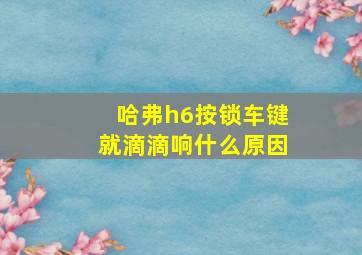 哈弗h6按锁车键就滴滴响什么原因